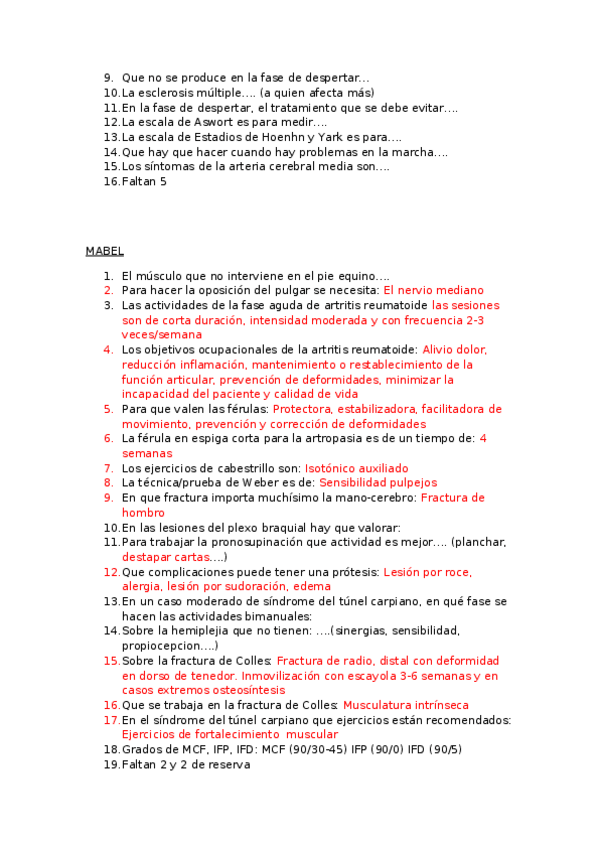 9. Que no se produce en la fase de despertar…
10. La esclerosis múltiple…. (a quien afecta más)
11. En la fase de despertar, el tratamiento que se debe evitar….
12. La escala de Aswort es para medir….
13. La escala de Estadios de Hoenhn y Yark es para….
14. Que hay que hacer cuando hay problemas en la marcha….
15. Los síntomas de la arteria cerebral media son….
16. Faltan 5

MABEL

1. El músculo que no interviene en el pie equino….
2. Para hacer la oposición del pulgar se necesita: El nervio mediano
3. Las actividades de la fase aguda de artritis reumatoide las sesiones son de corta duración, intensidad moderada y con frecuencia 2-3 veces/semana
4. Los objetivos ocupacionales de la artritis reumatoide: Alivio dolor, reducción inflamación, mantenimiento o restablecimiento de la función articular, prevención de deformidades, minimizar la incapacidad del paciente y calidad de vida
5. Para que valen las férulas: Protectora, estabilizadora, facilitadora de movimiento, prevención y corrección de deformidades
6. La férula en espiga corta para la artropasia es de un tiempo de: 4 semanas
7. Los ejercicios de cabestrillo son: Isotónico auxiliado
8. La técnica/prueba de Weber es de: Sensibilidad pulpejos
9. En que fractura importa muchísimo la mano-cerebro: Fractura de hombro
10. En las lesiones del plexo braquial hay que valorar:
11. Para trabajar la pronosupinación que actividad es mejor…. (planchar, destapar cartas….)
12. Que complicaciones puede tener una prótesis: Lesión por roce, alergia, lesión por sudoración, edema
13. En un caso moderado de síndrome del túnel carpiano, en qué fase se hacen las actividades bimanuales:
14. Sobre la hemiplejia que no tienen: ….(sinergias, sensibilidad, propiocepcion….)
15. Sobre la fractura de Colles: Fractura de radio, distal con deformidad en dorso de tenedor. Inmovilización con escayola 3-6 semanas y en casos extremos osteosíntesis
16. Que se trabaja en la fractura de Colles: Musculatura intrínseca
17. En el síndrome del túnel carpiano que ejercicios están recomendados: Ejercicios de fortalecimiento muscular
18. Grados de MCF, IFP, IFD: MCF (90/30-45) IFP (90/0) IFD (90/5)
19. Faltan 2 y 2 de reserva